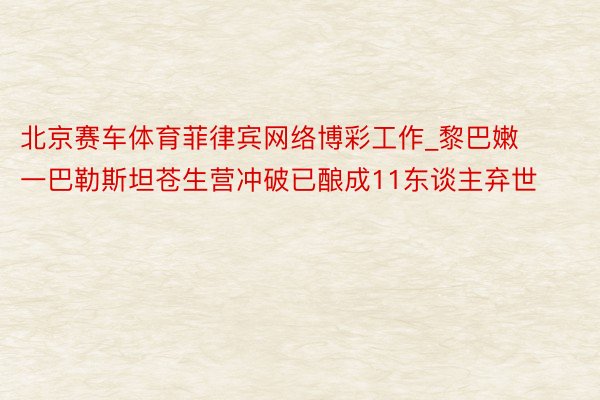 北京赛车体育菲律宾网络博彩工作_黎巴嫩一巴勒斯坦苍生营冲破已酿成11东谈主弃世